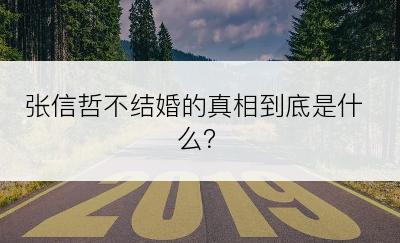 张信哲不结婚的真相到底是什么?

2019